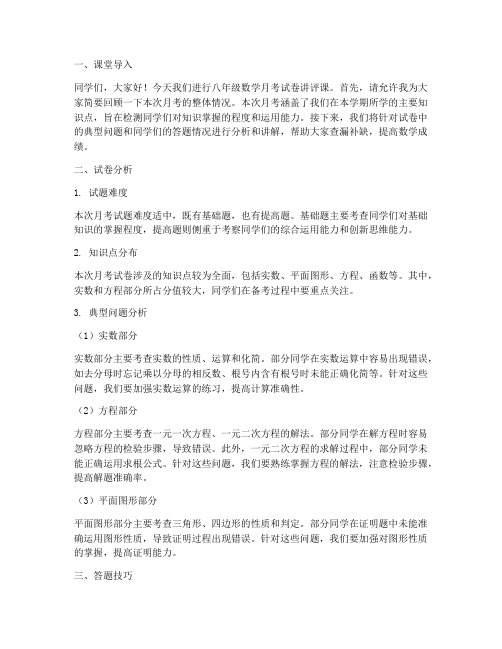 一、课堂导入

同学们，大家好！今天我们进行八年级数学月考试卷讲评课。首先，请允许我为大家简要回顾一下本次月考的整体情况。本次月考涵盖了我们在本学期所学的主要知识点，旨在检测同学们对知识掌握的程度和运用能力。接下来，我们将针对试卷中的典型问题和同学们的答题情况进行分析和讲解，帮助大家查漏补缺，提高数学成绩。

二、试卷分析

1. 试题难度

本次月考试题难度适中，既有基础题，也有提高题。基础题主要考查同学们对基础知识的掌握程度，提高题则侧重于考察同学们的综合运用能力和创新思维能力。

2. 知识点分布

本次月考试卷涉及的知识点较为全面，包括实数、平面图形、方程、函数等。其中，实数和方程部分所占分值较大，同学们在备考过程中要重点关注。

3. 典型问题分析

（1）实数部分

实数部分主要考查实数的性质、运算和化简。部分同学在实数运算中容易出现错误，如去分母时忘记乘以分母的相反数、根号内含有根号时未能正确化简等。针对这些问题，我们要加强实数运算的练习，提高计算准确性。

（2）方程部分

方程部分主要考查一元一次方程、一元二次方程的解法。部分同学在解方程时容易忽略方程的检验步骤，导致错误。此外，一元二次方程的求解过程中，部分同学未能正确运用求根公式。针对这些问题，我们要熟练掌握方程的解法，注意检验步骤，提高解题准确率。

（3）平面图形部分

平面图形部分主要考查三角形、四边形的性质和判定。部分同学在证明题中未能准确运用图形性质，导致证明过程出现错误。针对这些问题，我们要加强对图形性质的掌握，提高证明能力。

三、答题技巧